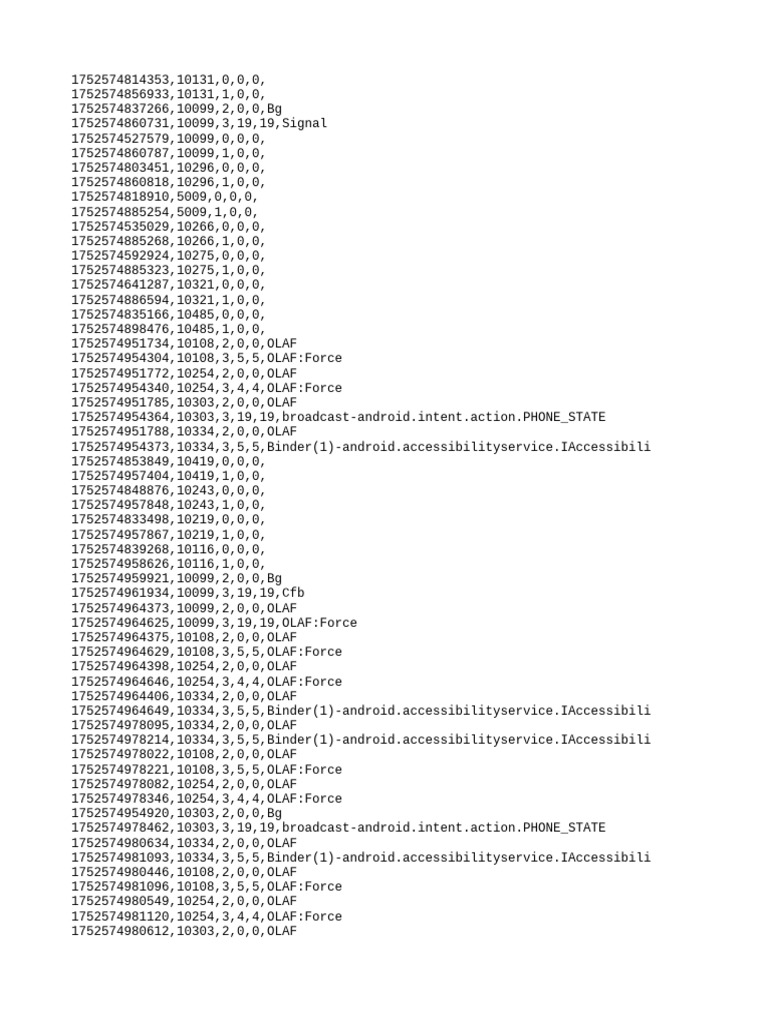 1752574814353,10131,0,0,0,
1752574856933,10131,1,0,0,
1752574837266,10099,2,0,0,Bg
1752574860731,10099,3,19,19,Signal
1752574527579,10099,0,0,0,
1752574860787,10099,1,0,0,
1752574803451,10296,0,0,0,
1752574860818,10296,1,0,0,
1752574818910,5009,0,0,0,
1752574885254,5009,1,0,0,
1752574535029,10266,0,0,0,
1752574885268,10266,1,0,0,
1752574592924,10275,0,0,0,
1752574885323,10275,1,0,0,
1752574641287,10321,0,0,0,
1752574886594,10321,1,0,0,
1752574835166,10485,0,0,0,
1752574898476,10485,1,0,0,
1752574951734,10108,2,0,0,OLAF
1752574954304,10108,3,5,5,OLAF:Force
1752574951772,10254,2,0,0,OLAF
1752574954340,10254,3,4,4,OLAF:Force
1752574951785,10303,2,0,0,OLAF
1752574954364,10303,3,19,19,broadcast-android.intent.action.PHONE_STATE
1752574951788,10334,2,0,0,OLAF
1752574954373,10334,3,5,5,Binder(1)-android.accessibilityservice.IAccessibili
1752574853849,10419,0,0,0,
1752574957404,10419,1,0,0,
1752574848876,10243,0,0,0,
1752574957848,10243,1,0,0,
1752574833498,10219,0,0,0,
1752574957867,10219,1,0,0,
1752574839268,10116,0,0,0,
1752574958626,10116,1,0,0,
1752574959921,10099,2,0,0,Bg
1752574961934,10099,3,19,19,Cfb
1752574964373,10099,2,0,0,OLAF
1752574964625,10099,3,19,19,OLAF:Force
1752574964375,10108,2,0,0,OLAF
1752574964629,10108,3,5,5,OLAF:Force
1752574964398,10254,2,0,0,OLAF
1752574964646,10254,3,4,4,OLAF:Force
1752574964406,10334,2,0,0,OLAF
1752574964649,10334,3,5,5,Binder(1)-android.accessibilityservice.IAccessibili
1752574978095,10334,2,0,0,OLAF
1752574978214,10334,3,5,5,Binder(1)-android.accessibilityservice.IAccessibili
1752574978022,10108,2,0,0,OLAF
1752574978221,10108,3,5,5,OLAF:Force
1752574978082,10254,2,0,0,OLAF
1752574978346,10254,3,4,4,OLAF:Force
1752574954920,10303,2,0,0,Bg
1752574978462,10303,3,19,19,broadcast-android.intent.action.PHONE_STATE
1752574980634,10334,2,0,0,OLAF
1752574981093,10334,3,5,5,Binder(1)-android.accessibilityservice.IAccessibili
1752574980446,10108,2,0,0,OLAF
1752574981096,10108,3,5,5,OLAF:Force
1752574980549,10254,2,0,0,OLAF
1752574981120,10254,3,4,4,OLAF:Force
1752574980612,10303,2,0,0,OLAF